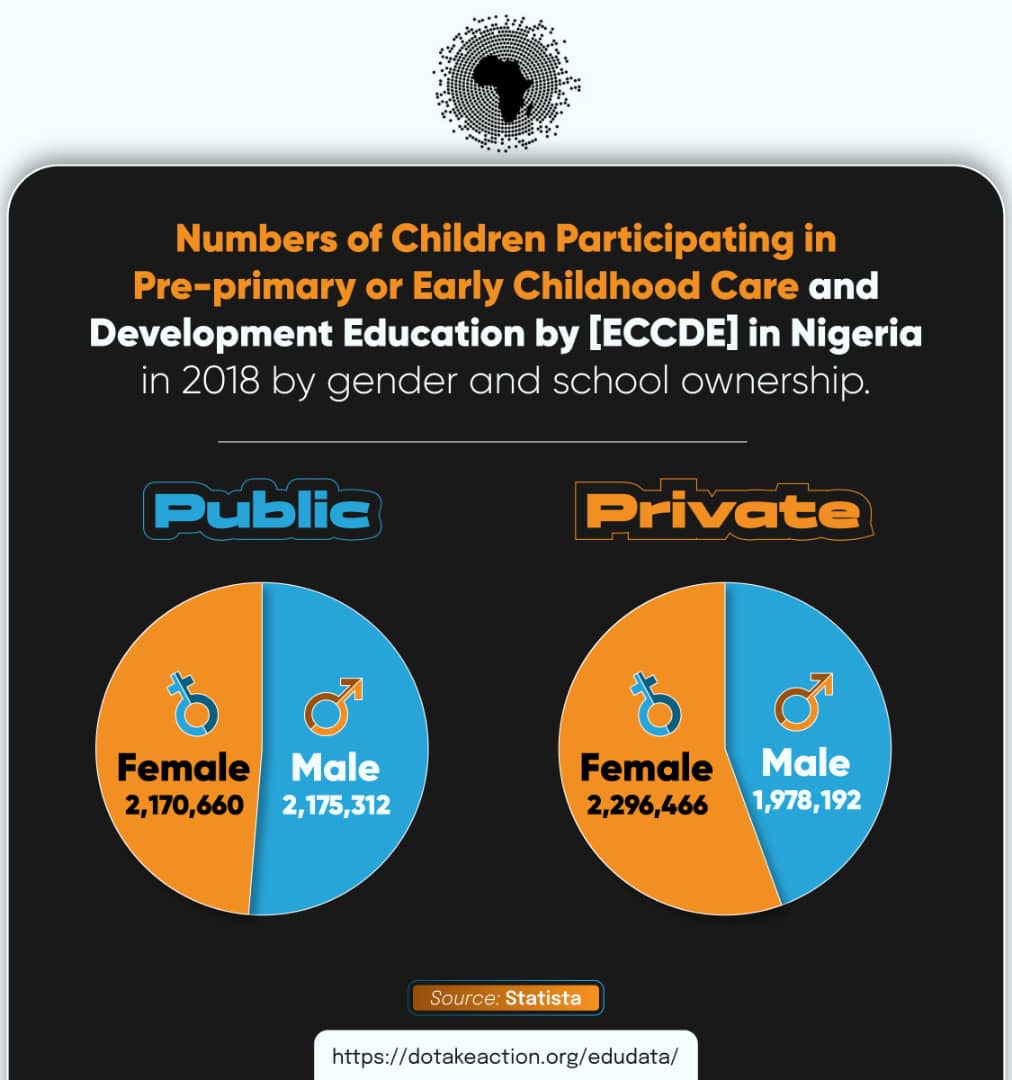 Numbers of Children Participating in Pre-primary or Early Childhood Care and Development Education by [ECCDE] in Nigeria in 2018 by gender and school ownership.

Public

Female
2,170,660

Male
2,175,312

Private

Female
2,296,466

Male
1,978,192

Source: Statista

https://dotakeaction.org/edudata/